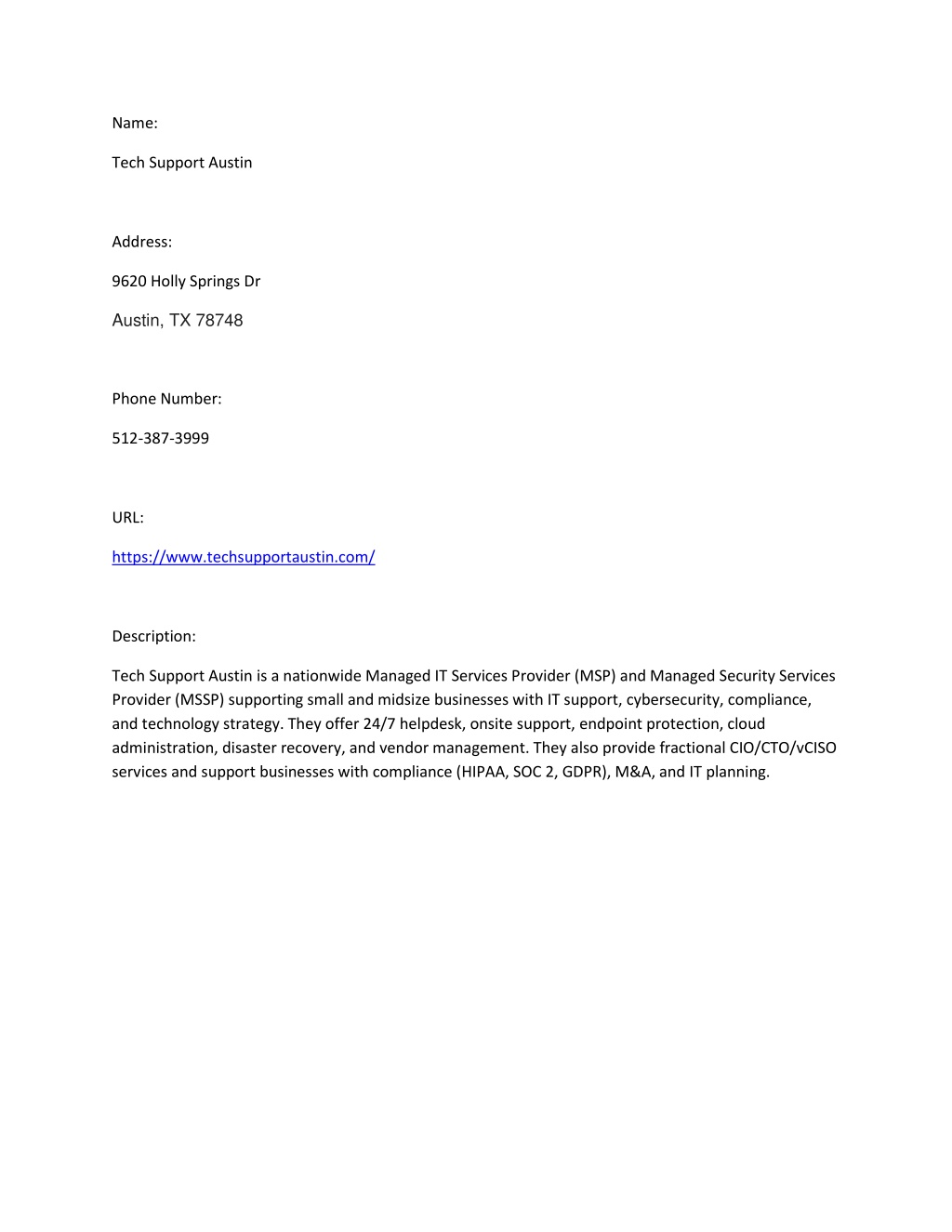 Name:

Tech Support Austin

Address:

9620 Holly Springs Dr

Austin, TX 78748

Phone Number:

512-387-3999

URL:

https://www.techsupportaustin.com/

Description:

Tech Support Austin is a nationwide Managed IT Services Provider (MSP) and Managed Security Services Provider (MSSP) supporting small and midsize businesses with IT support, cybersecurity, compliance, and technology strategy. They offer 24/7 helpdesk, onsite support, endpoint protection, cloud administration, disaster recovery, and vendor management. They also provide fractional CIO/CTO/vCISO services and support businesses with compliance (HIPAA, SOC 2, GDPR), M&A, and IT planning.